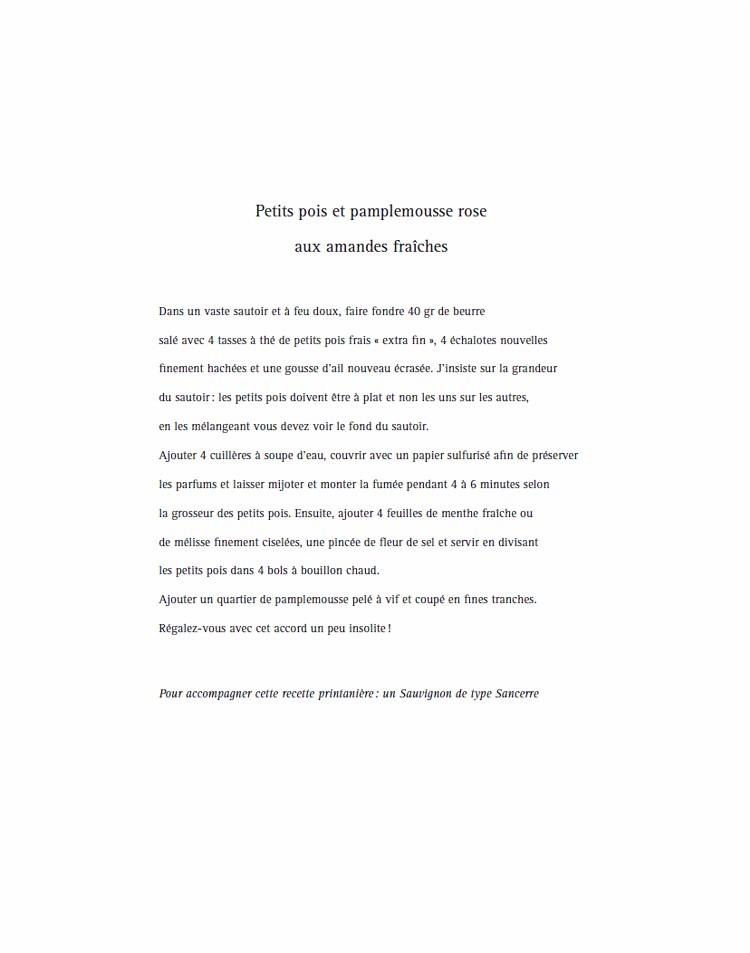 Petits pois et pamplemousse rose
aux amandes fraîches

Dans un vaste sautoir et à feu doux, faire fondre 40 gr de beurre salé avec 4 tasses à thé de petits pois frais « extra fin », 4 échalotes nouvelles finement hachées et une gousse d'ail nouveau écrasée. J'insiste sur la grandeur du sautoir : les petits pois doivent être à plat et non les uns sur les autres, en les mélangeant vous devez voir le fond du sautoir.
Ajouter 4 cuillères à soupe d'eau, couvrir avec un papier sulfurisé afin de préserver les parfums et laisser mijoter et monter la fumée pendant 4 à 6 minutes selon la grosseur des petits pois. Ensuite, ajouter 4 feuilles de menthe fraîche ou de mélisse finement ciselées, une pincée de fleur de sel et servir en divisant les petits pois dans 4 bols à bouillon chaud.
Ajouter un quartier de pamplemousse pelé à vif et coupé en fines tranches.
Régalez-vous avec cet accord un peu insolite !

Pour accompagner cette recette printanière : un Sauvignon de type Sancerre